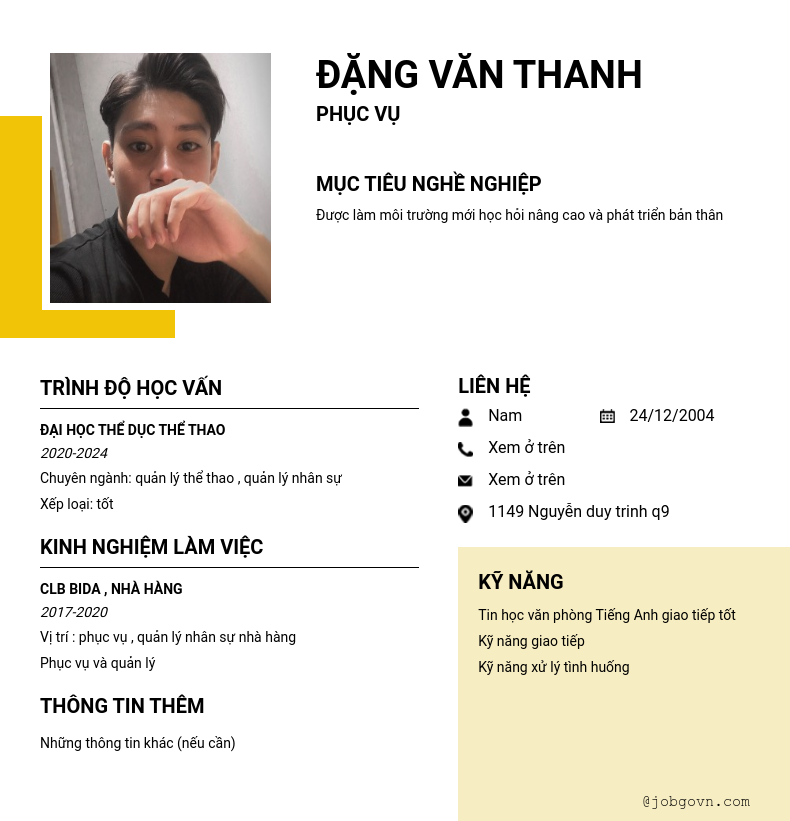 ĐẶNG VĂN THANH
PHỤC VỤ

MỤC TIÊU NGHỀ NGHIỆP

Được làm môi trường mới học hỏi nâng cao và phát triển bản thân

TRÌNH ĐỘ HỌC VẤN

ĐẠI HỌC THỂ DỤC THỂ THAO
2020-2024
Chuyên ngành: quản lý thể thao , quản lý nhân sự
Xếp loại: tốt

KINH NGHIỆM LÀM VIỆC

CLB BIDA , NHÀ HÀNG
2017-2020
Vị trí : phục vụ , quản lý nhân sự nhà hàng
Phục vụ và quản lý

THÔNG TIN THÊM

Những thông tin khác (nếu cần)

LIÊN HỆ

Nam
24/12/2004
Xem ở trên
Xem ở trên
1149 Nguyễn duy trinh q9

KỸ NĂNG

Tin học văn phòng Tiếng Anh giao tiếp tốt
Kỹ năng giao tiếp
Kỹ năng xử lý tình huống

@jobgovn.com